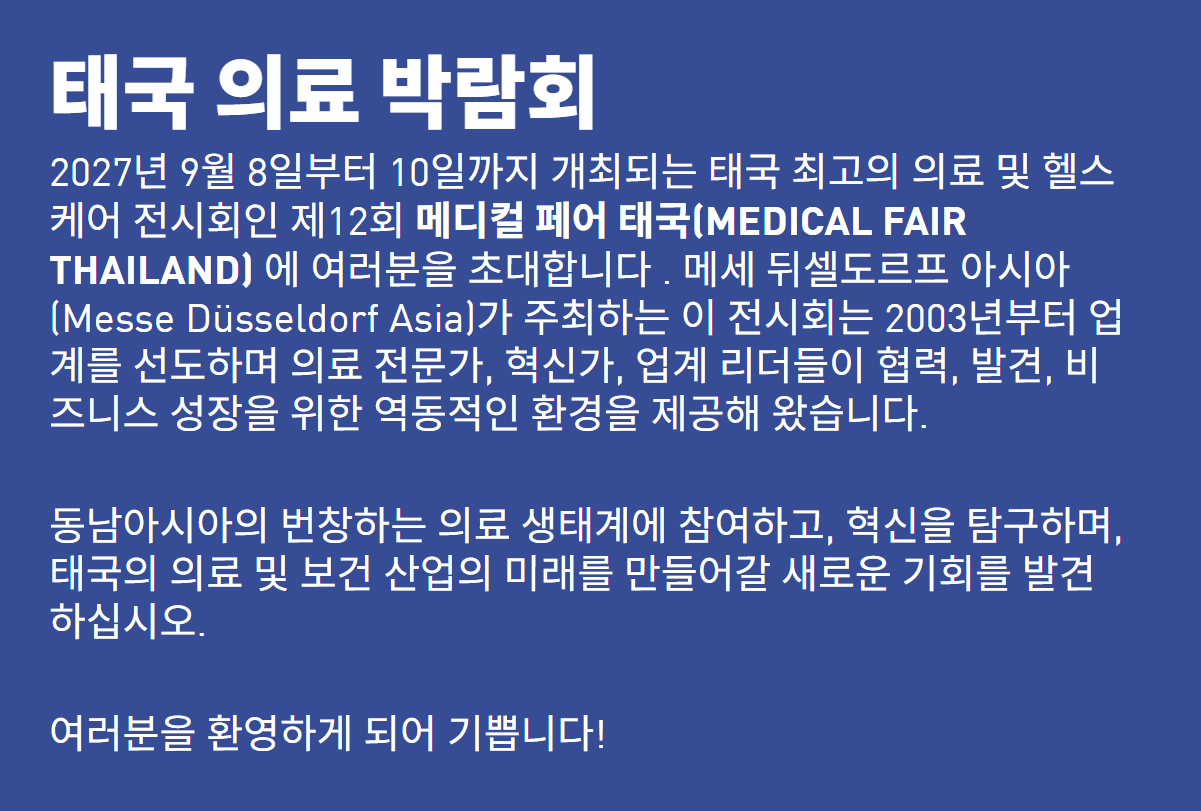 태국 의료 박람회

2027년 9월 8일부터 10일까지 개최되는 태국 최고의 의료 및 헬스케어 전시회인 제12회 메디컬 페어 태국(MEDICAL FAIR THAILAND) 에 여러분을 초대합니다 . 메세 뒤셀도르프 아시아 (Messe Düsseldorf Asia)가 주최하는 이 전시회는 2003년부터 업계를 선도하며 의료 전문가, 혁신가, 업계 리더들이 협력, 발견, 비즈니스 성장을 위한 역동적인 환경을 제공해 왔습니다.

동남아시아의 번창하는 의료 생태계에 참여하고, 혁신을 탐구하며, 태국의 의료 및 보건 산업의 미래를 만들어갈 새로운 기회를 발견하십시오.

여러분을 환영하게 되어 기쁩니다!